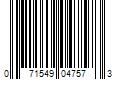 0 71549 04757 3